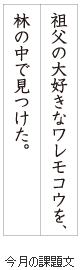 祖父の大好きなワレモコウを、
林の中で見つけた。

今月の課題文